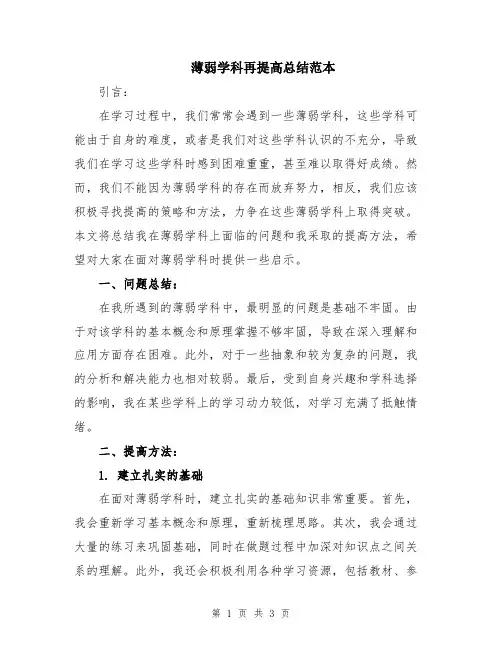 薄弱学科再提高总结范本

引言：

在学习过程中，我们常常会遇到一些薄弱学科，这些学科可能由于自身的难度，或者是我们对这些学科认识的不充分，导致我们在学习这些学科时感到困难重重，甚至难以取得好成绩。然而，我们不能因为薄弱学科的存在而放弃努力，相反，我们应该积极寻找提高的策略和方法，力争在这些薄弱学科上取得突破。本文将总结我在薄弱学科上面临的问题和我采取的提高方法，希望对大家在面对薄弱学科时提供一些启示。

一、问题总结：

在我所遇到的薄弱学科中，最明显的问题是基础不牢固。由于对该学科的基本概念和原理掌握不够牢固，导致在深入理解和应用方面存在困难。此外，对于一些抽象和较为复杂的问题，我的分析和解决能力也相对较弱。最后，受到自身兴趣和学科选择的影响，我在某些学科上的学习动力较低，对学习充满了抵触情绪。

二、提高方法：

1. 建立扎实的基础

在面对薄弱学科时，建立扎实的基础知识非常重要。首先，我会重新学习基本概念和原理，重新梳理思路。其次，我会通过大量的练习来巩固基础，同时在做题过程中加深对知识点之间关系的理解。此外，我还会积极利用各种学习资源，包括教材、参

第 1 页 共 3 页